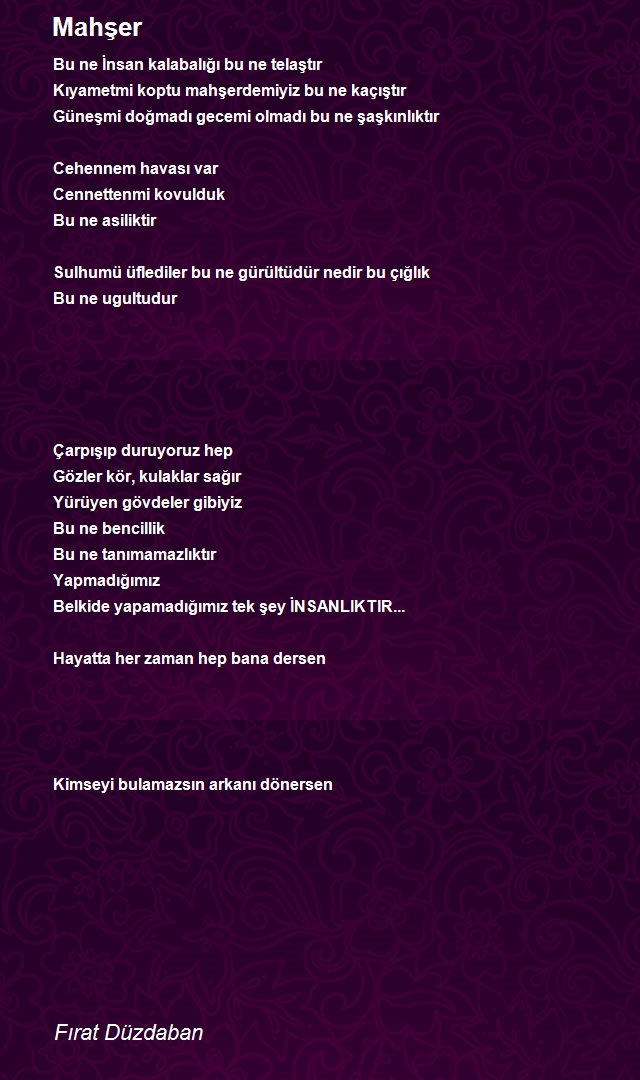 Mahşer

Bu ne İnsan kalabalığı bu ne telaştır
Kıyametmi koptu mahşerdemiyiz bu ne kaçıştır
Güneşmi doğmadı gecemi olmadı bu ne şaşkınlıktır

Cehennem havası var
Cennettenmi kovulduk
Bu ne asiliktir

Sulhumü üflediler bu ne gürültüdür nedir bu çığlık
Bu ne ugultudur

Çarpışıp duruyoruz hep
Gözler kör, kulaklar sağır
Yürüyen gövdeler gibiyiz
Bu ne bencillik
Bu ne tanımamazlıktır
Yapmadığımız
Belkide yapamadığımız tek şey İNSANLIKTIR...

Hayatta her zaman hep bana dersen

Kimseyi bulamazsın arkanı dönersen

Fırat Düzdaban